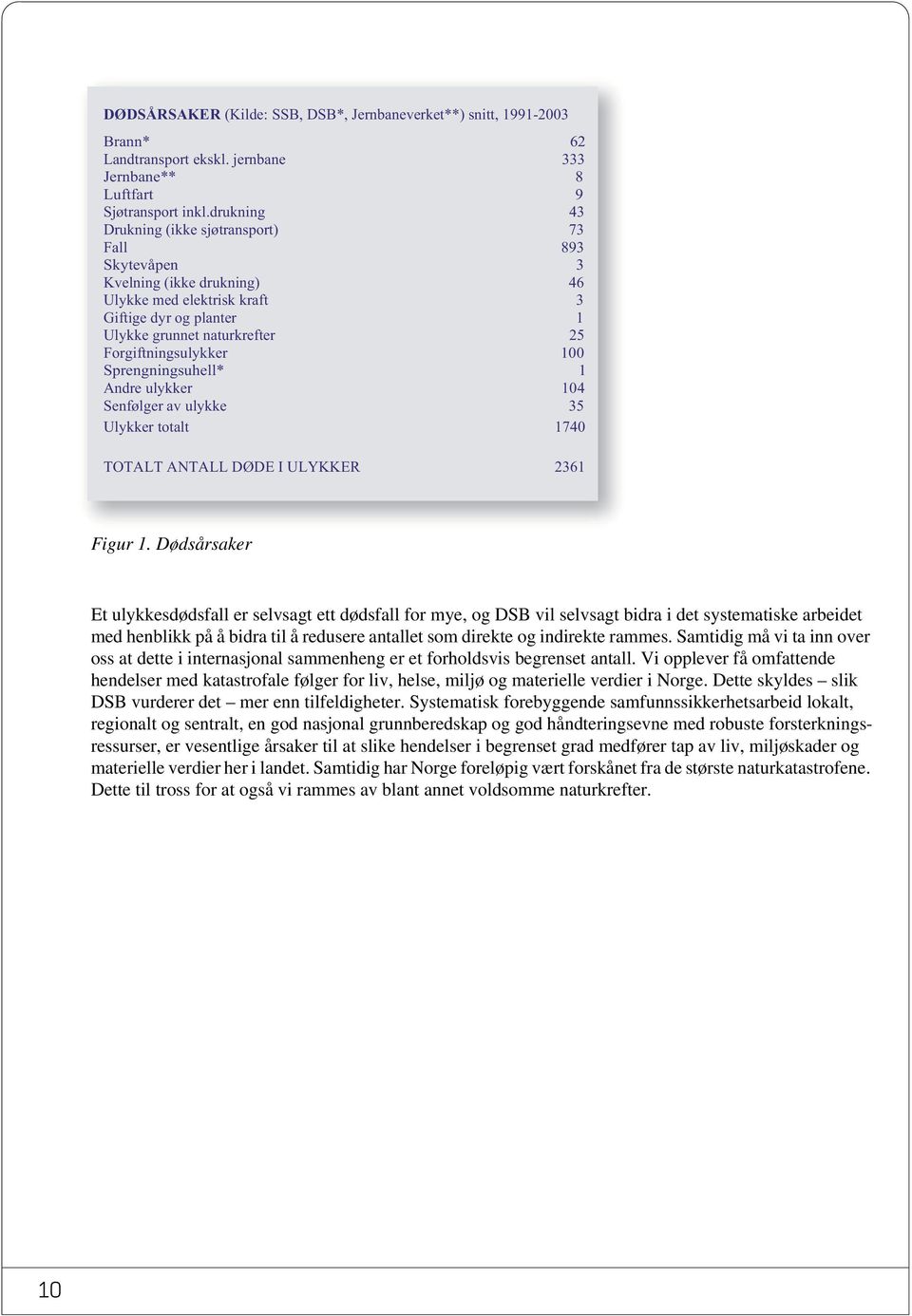 DØDSÅRSAKER (Kilde: SSB, DSB*, Jernbaneverket**) snitt, 1991-2003

| | |
|---|---|
| Brann* | 62 |
| Landtransport ekskl. jernbane | 333 |
| Jernbane** | 8 |
| Luftfart | 9 |
| Sjøtransport inkl.drukning | 43 |
| Drukning (ikke sjøtransport) | 73 |
| Fall | 893 |
| Skytevåpen | 3 |
| Kvelning (ikke drukning) | 46 |
| Ulykke med elektrisk kraft | 3 |
| Giftige dyr og planter | 1 |
| Ulykke grunnet naturkrefter | 25 |
| Forgiftningsulykker | 100 |
| Sprengningsuhell* | 1 |
| Andre ulykker | 104 |
| Senfølger av ulykke | 35 |
| Ulykker totalt | 1740 |
| TOTALT ANTALL DØDE I ULYKKER | 2361 |

Figur 1. Dødsårsaker

Et ulykkesdødsfall er selvsagt ett dødsfall for mye, og DSB vil selvsagt bidra i det systematiske arbeidet med henblikk på å bidra til å redusere antallet som direkte og indirekte rammes. Samtidig må vi ta inn over oss at dette i internasjonal sammenheng er et forholdsvis begrenset antall. Vi opplever få omfattende hendelser med katastrofale følger for liv, helse, miljø og materielle verdier i Norge. Dette skyldes – slik DSB vurderer det – mer enn tilfeldigheter. Systematisk forebyggende samfunnssikkerhetsarbeid lokalt, regionalt og sentralt, en god nasjonal grunnberedskap og god håndteringsevne med robuste forsterkningsressurser, er vesentlige årsaker til at slike hendelser i begrenset grad medfører tap av liv, miljøskader og materielle verdier her i landet. Samtidig har Norge foreløpig vært forskånet fra de største naturkatastrofene. Dette til tross for at også vi rammes av blant annet voldsomme naturkrefter.

10